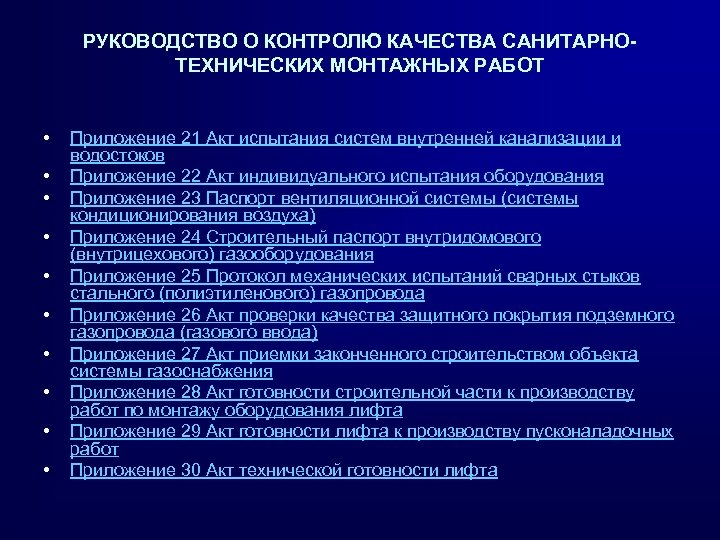 РУКОВОДСТВО О КОНТРОЛЮ КАЧЕСТВА САНИТАРНО-ТЕХНИЧЕСКИХ МОНТАЖНЫХ РАБОТ

• Приложение 21 Акт испытания систем внутренней канализации и водостоков
• Приложение 22 Акт индивидуального испытания оборудования
• Приложение 23 Паспорт вентиляционной системы (системы кондиционирования воздуха)
• Приложение 24 Строительный паспорт внутридомового (внутрицехового) газооборудования
• Приложение 25 Протокол механических испытаний сварных стыков стального (полиэтиленового) газопровода
• Приложение 26 Акт проверки качества защитного покрытия подземного газопровода (газового ввода)
• Приложение 27 Акт приемки законченного строительством объекта системы газоснабжения
• Приложение 28 Акт готовности строительной части к производству работ по монтажу оборудования лифта
• Приложение 29 Акт готовности лифта к производству пусконаладочных работ
• Приложение 30 Акт технической готовности лифта